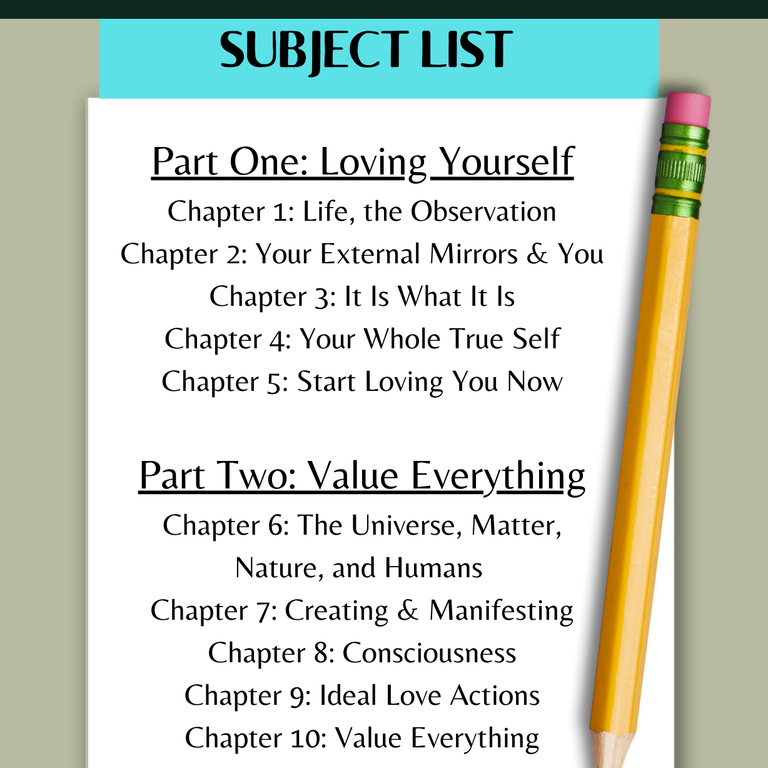 SUBJECT LIST

Part One: Loving Yourself

Chapter 1: Life, the Observation
Chapter 2: Your External Mirrors & You
Chapter 3: It Is What It Is
Chapter 4: Your Whole True Self
Chapter 5: Start Loving You Now

Part Two: Value Everything

Chapter 6: The Universe, Matter, Nature, and Humans
Chapter 7: Creating & Manifesting
Chapter 8: Consciousness
Chapter 9: Ideal Love Actions
Chapter 10: Value Everything